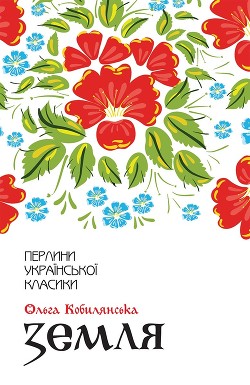 ПЕРЛИНИ УКРАЇНСЬКОЇ КЛАСИКИ

Ольга Кобилянська

ЗЕМЛЯ